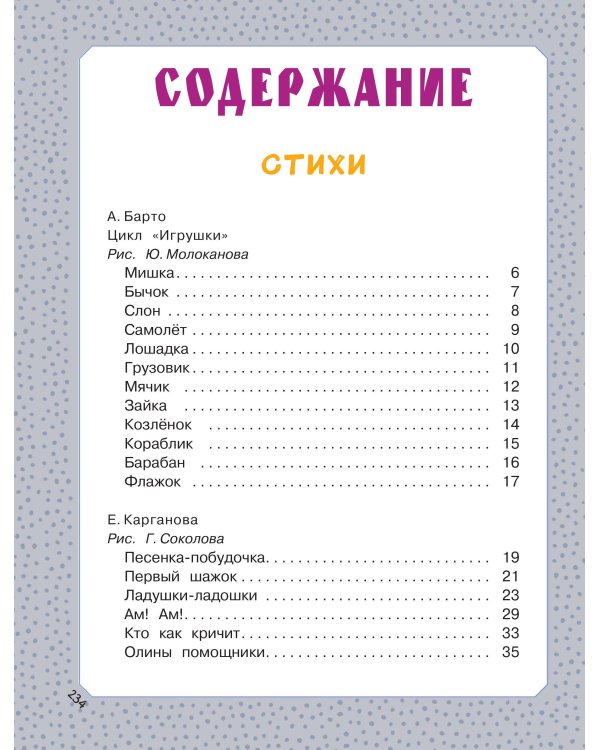 СОДЕРЖАНИЕ

СТИХИ

А. Барто
Цикл «Игрушки»
Рис. Ю. Молоканова
Мишка 6
Бычок 7
Слон 8
Самолёт 9
Лошадка 10
Грузовик 11
Мячик 12
Зайка 13
Козлёнок 14
Кораблик 15
Барабан 16
Флажок 17

Е. Карганова
Рис. Г. Соколова
Песенка-побудочка 19
Первый шажок 21
Ладушки-ладошки 23
Ам! Ам! 29
Кто как кричит 33
Олины помощники 35

234